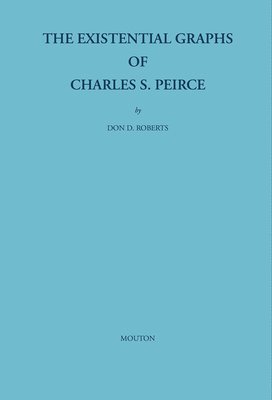 THE EXISTENTIAL GRAPHS
OF
CHARLES S. PEIRCE

by

DON D. ROBERTS

MOUTON